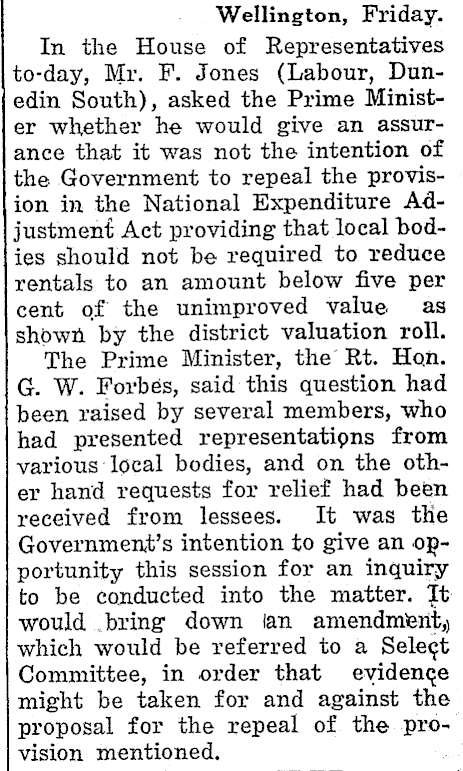 Wellington, Friday.

In the House of Representatives to-day, Mr. F. Jones (Labour, Dunedin South), asked the Prime Minister whether he would give an assurance that it was not the intention of the Government to repeal the provision in the National Expenditure Adjustment Act providing that local bodies should not be required to reduce rentals to an amount below five per cent of the unimproved value as shown by the district valuation roll.

The Prime Minister, the Rt. Hon. G. W. Forbes, said this question had been raised by several members, who had presented representations from various local bodies, and on the other hand requests for relief had been received from lessees. It was the Government's intention to give an opportunity this session for an inquiry to be conducted into the matter. It would bring down an amendment, which would be referred to a Select Committee, in order that evidence might be taken for and against the proposal for the repeal of the provision mentioned.